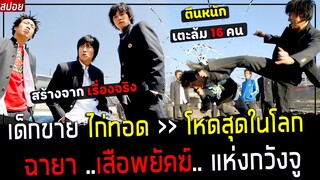 สปอย

ตีนหนัก
เตะล้ม 16 คน

สร้างจาก เรื่องจริง

เด็กขาย ไก่ทอด >> โหดสุดในโลก

ฉายา ..เสือพยัคฆ์.. แห่งกวังจู